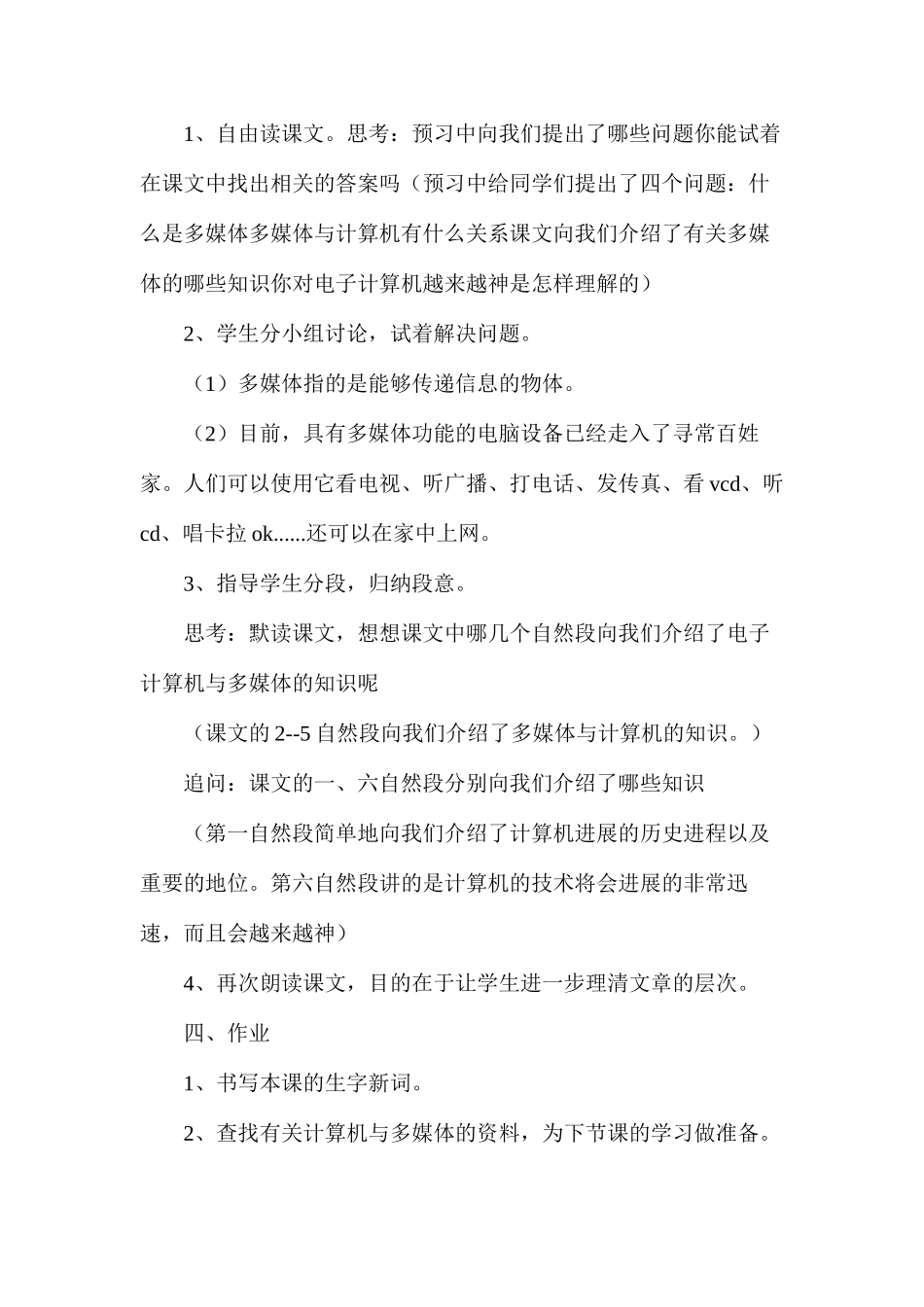 1、自由读课文。思考：预习中向我们提出了哪些问题你能试着在课文中找出相关的答案吗（预习中给同学们提出了四个问题：什么是多媒体多媒体与计算机有什么关系课文向我们介绍了有关多媒体的哪些知识你对电子计算机越来越神是怎样理解的）

2、学生分小组讨论，试着解决问题。

（1）多媒体指的是能够传递信息的物体。

（2）目前，具有多媒体功能的电脑设备已经走入了寻常百姓家。人们可以使用它看电视、听广播、打电话、发传真、看 vcd、听 cd、唱卡拉 ok......还可以在家中上网。

3、指导学生分段，归纳段意。

思考：默读课文，想想课文中哪几个自然段向我们介绍了电子计算机与多媒体的知识呢

（课文的 2--5 自然段向我们介绍了多媒体与计算机的知识。）

追问：课文的一、六自然段分别向我们介绍了哪些知识

（第一自然段简单地向我们介绍了计算机进展的历史进程以及重要的地位。第六自然段讲的是计算机的技术将会进展的非常迅速，而且会越来越神）

4、再次朗读课文，目的在于让学生进一步理清文章的层次。

四、作业

1、书写本课的生字新词。

2、查找有关计算机与多媒体的资料，为下节课的学习做准备。